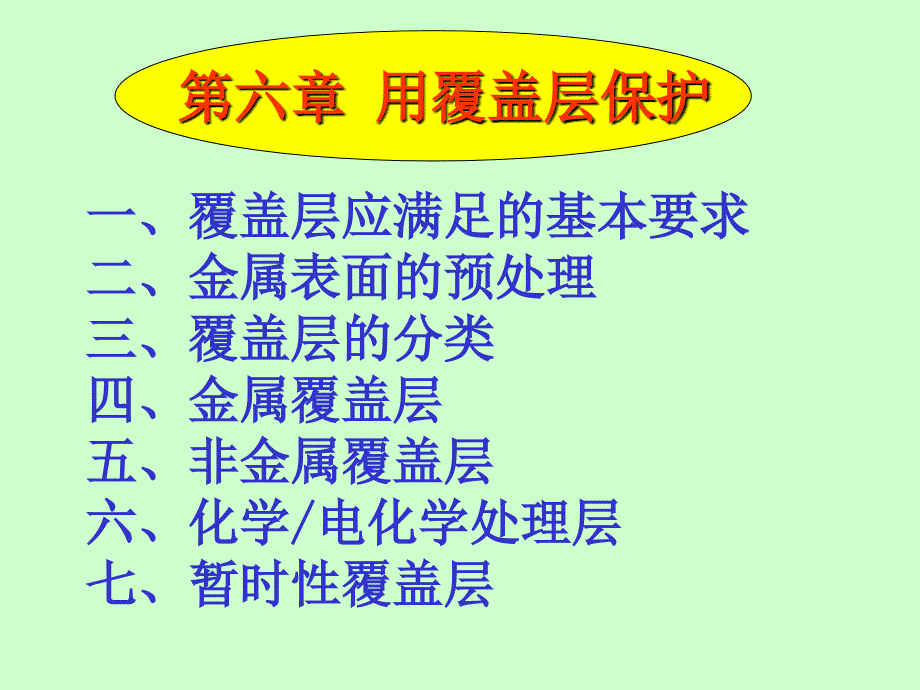 第六章 用覆盖层保护

一、覆盖层应满足的基本要求
二、金属表面的预处理
三、覆盖层的分类
四、金属覆盖层
五、非金属覆盖层
六、化学/电化学处理层
七、暂时性覆盖层